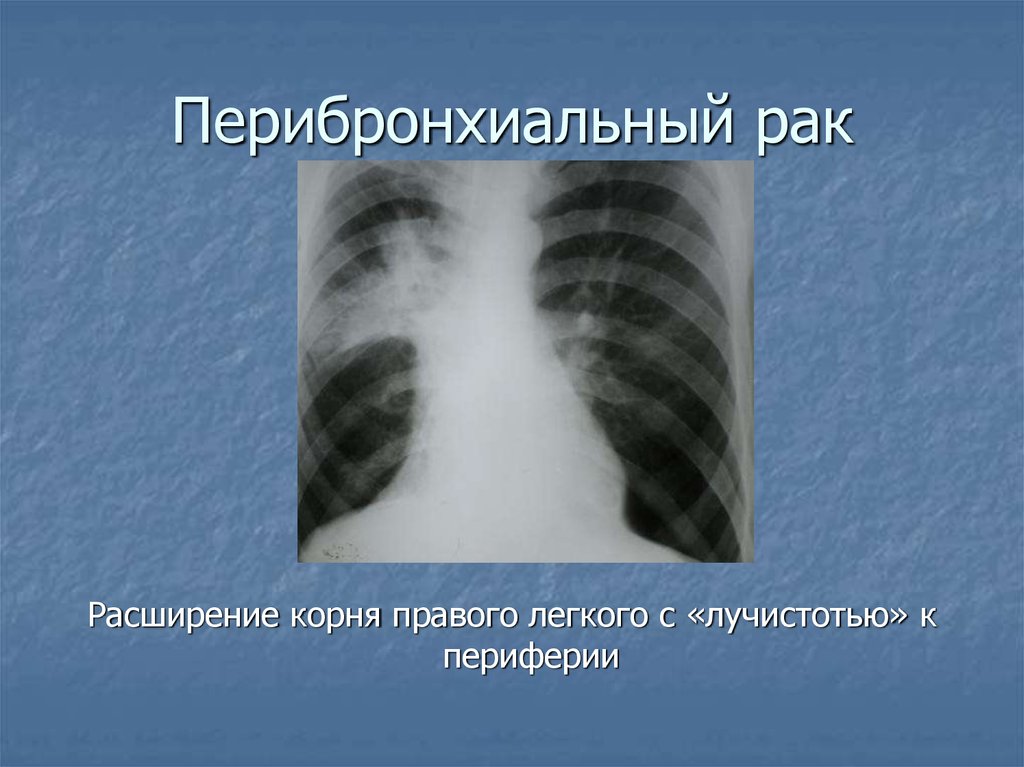 Перибронхиальный рак

Расширение корня правого легкого с «лучистотью» к периферии